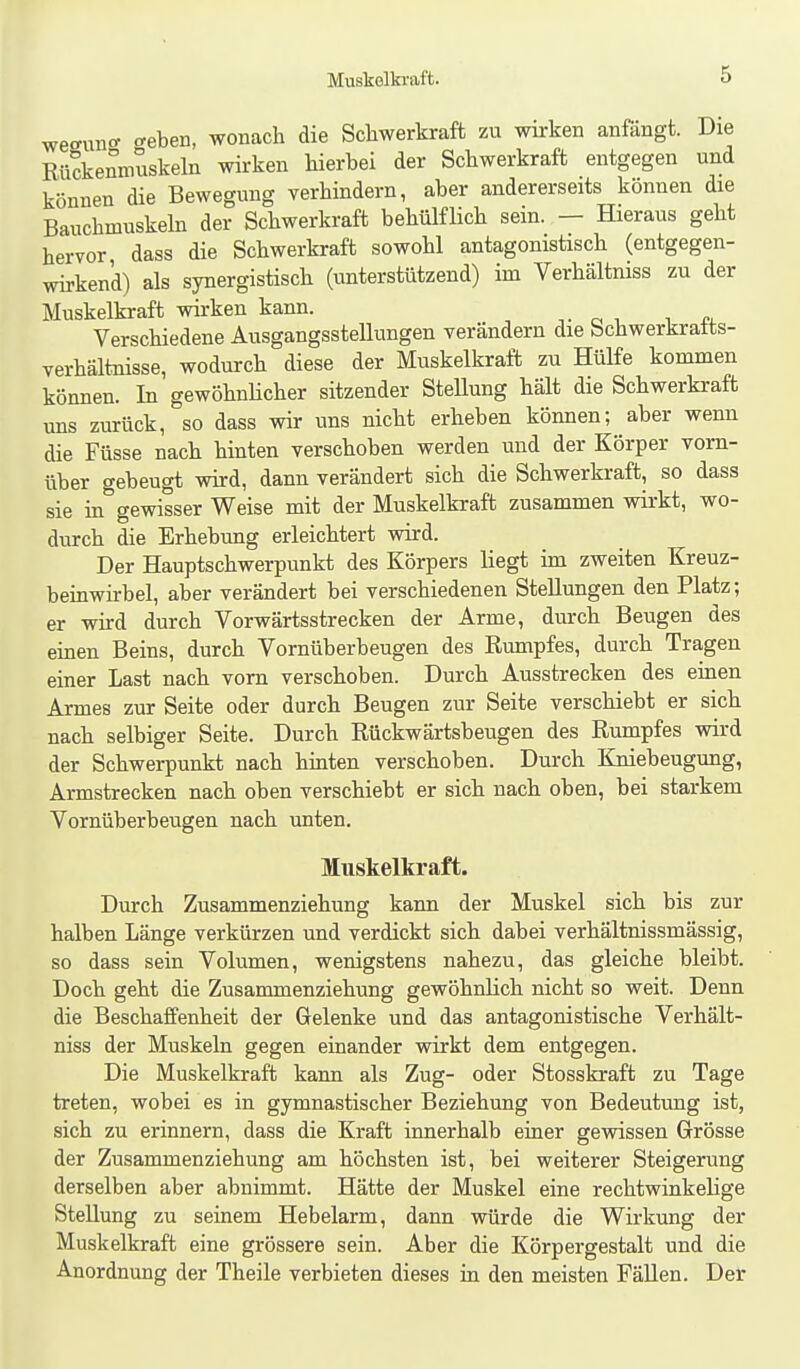 Muskelkraft. 5

wegung geben, wonach die Schwerkraft zu wirken anfängt. Die Rückenmuskeln wirken hierbei der Schwerkraft entgegen und können die Bewegung verhindern, aber andererseits können die Bauchmuskeln der Schwerkraft behülflich sein. — Hieraus geht hervor, dass die Schwerkraft sowohl antagonistisch (entgegenwirkend) als synergistisch (unterstützend) im Verhältniss zu der Muskelkraft wirken kann.

Verschiedene Ausgangsstellungen verändern die Schwerkraftsverhältnisse, wodurch diese der Muskelkraft zu Hülfe kommen können. In gewöhnlicher sitzender Stellung hält die Schwerkraft uns zurück, so dass wir uns nicht erheben können; aber wenn die Füsse nach hinten verschoben werden und der Körper vornüber gebeugt wird, dann verändert sich die Schwerkraft, so dass sie in gewisser Weise mit der Muskelkraft zusammen wirkt, wodurch die Erhebung erleichtert wird.

Der Hauptschwerpunkt des Körpers liegt im zweiten Kreuzbeinwirbel, aber verändert bei verschiedenen Stellungen den Platz; er wird durch Vorwärtsstrecken der Arme, durch Beugen des einen Beins, durch Vornüberbeugen des Rumpfes, durch Tragen einer Last nach vorn verschoben. Durch Ausstrecken des einen Armes zur Seite oder durch Beugen zur Seite verschiebt er sich nach selbiger Seite. Durch Rückwärtsbeugen des Rumpfes wird der Schwerpunkt nach hinten verschoben. Durch Kniebeugung, Armstrecken nach oben verschiebt er sich nach oben, bei starkem Vornüberbeugen nach unten.

Muskelkraft.

Durch Zusammenziehung kann der Muskel sich bis zur halben Länge verkürzen und verdickt sich dabei verhältnissmässig, so dass sein Volumen, wenigstens nahezu, das gleiche bleibt. Doch geht die Zusammenziehung gewöhnlich nicht so weit. Denn die Beschaffenheit der Gelenke und das antagonistische Verhältniss der Muskeln gegen einander wirkt dem entgegen.

Die Muskelkraft kann als Zug- oder Stosskraft zu Tage treten, wobei es in gymnastischer Beziehung von Bedeutung ist, sich zu erinnern, dass die Kraft innerhalb einer gewissen Grösse der Zusammenziehung am höchsten ist, bei weiterer Steigerung derselben aber abnimmt. Hätte der Muskel eine rechtwinkelige Stellung zu seinem Hebelarm, dann würde die Wirkung der Muskelkraft eine grössere sein. Aber die Körpergestalt und die Anordnung der Theile verbieten dieses in den meisten Fällen. Der